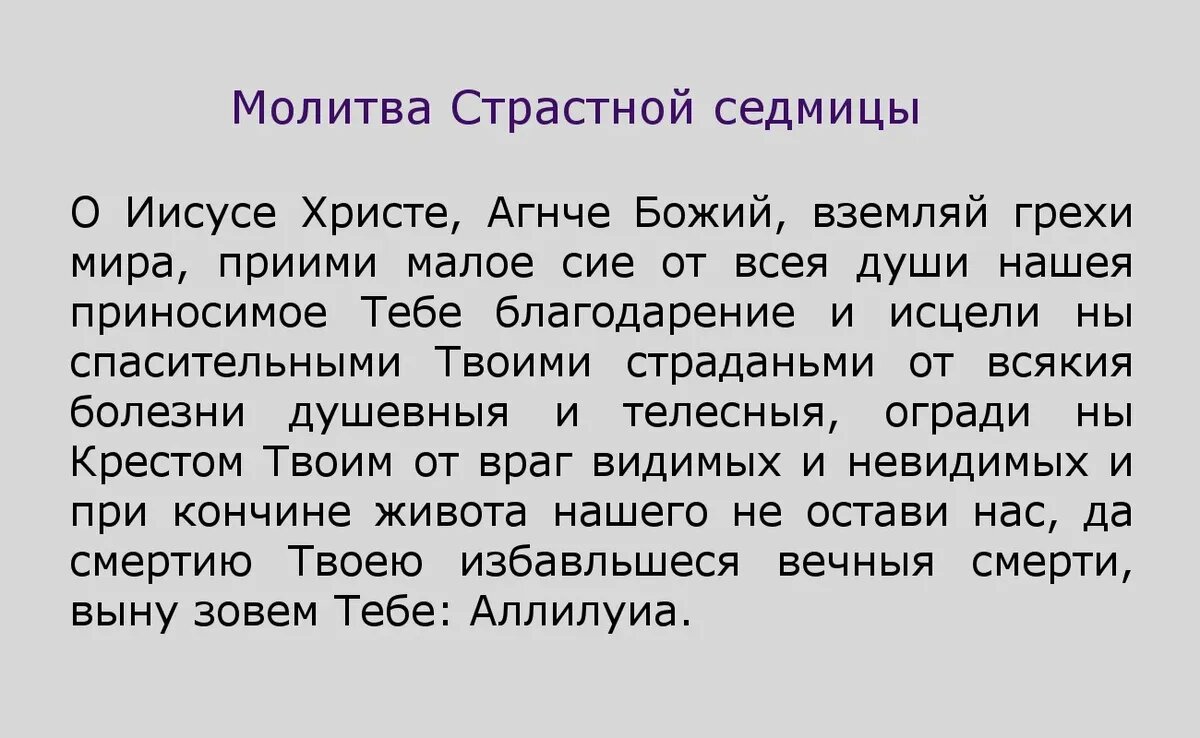 Молитва Страстной седмицы

О Иисусе Христе, Агнче Божий, вземляй грехи мира, приими малое сие от всея души нашея приносимое Тебе благодарение и исцели ны спасительными Твоими страданьми от всякия болезни душевныя и телесныя, огради ны Крестом Твоим от враг видимых и невидимых и при кончине живота нашего не остави нас, да смертию Твоею избавльшеся вечныя смерти, выну зовем Тебе: Аллилуиа.